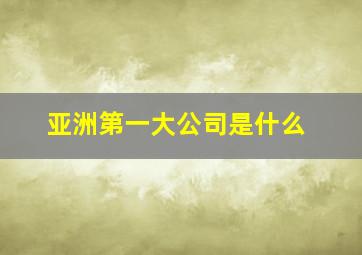 亚洲第一大公司是什么